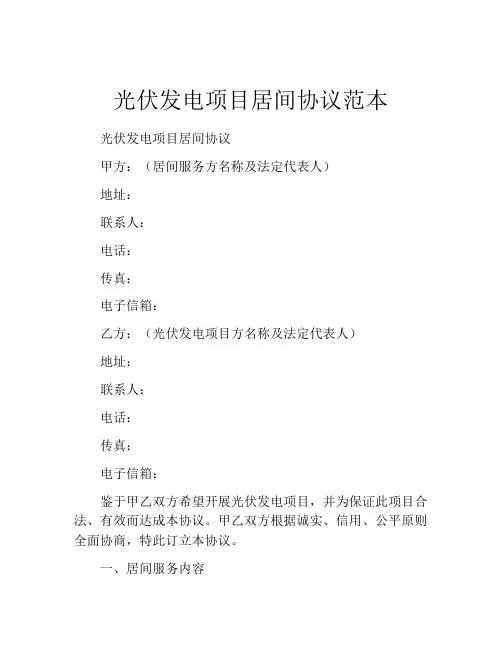 光伏发电项目居间协议范本

光伏发电项目居间协议

甲方：（居间服务方名称及法定代表人）

地址：

联系人：

电话：

传真：

电子信箱：

乙方：（光伏发电项目方名称及法定代表人）

地址：

联系人：

电话：

传真：

电子信箱：

鉴于甲乙双方希望开展光伏发电项目，并为保证此项目合法、有效而达成本协议。甲乙双方根据诚实、信用、公平原则全面协商，特此订立本协议。

一、居间服务内容